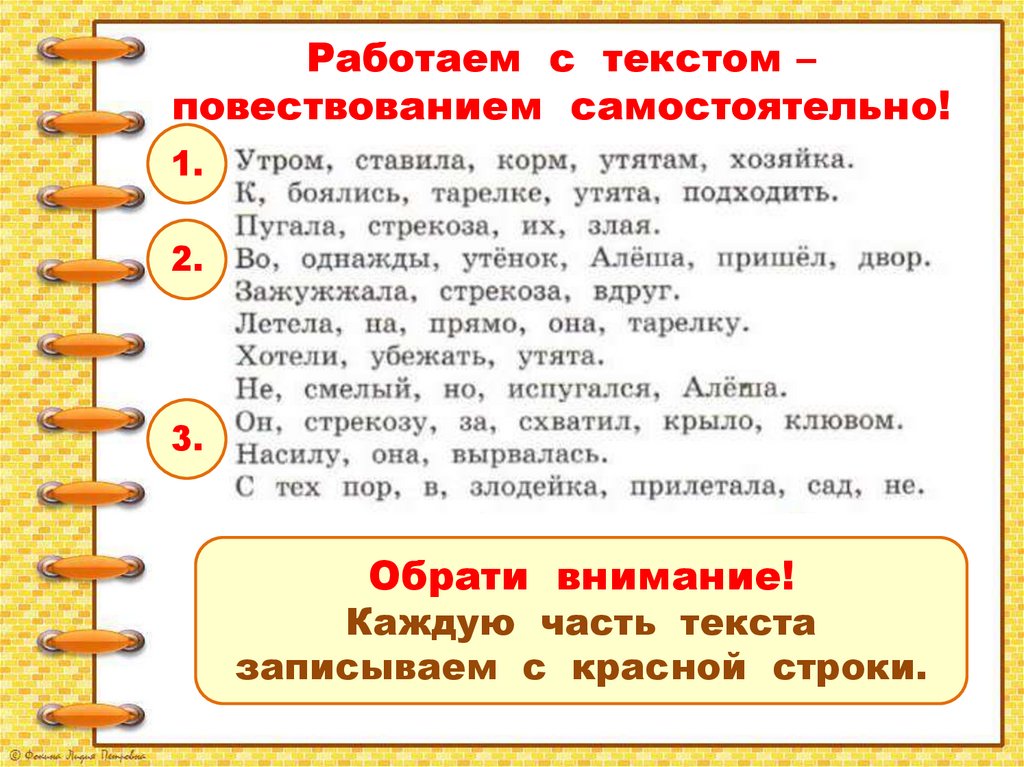 Работаем с текстом – повествованием самостоятельно!

1.
Утром, ставила, корм, утятам, хозяйка.
К, боялись, тарелке, утята, подходить.
Пугала, стрекоза, их, злая.

2.
Во, однажды, утёнок, Алёша, пришёл, двор.
Зажужжала, стрекоза, вдруг.
Летела, на, прямо, она, тарелку.
Хотели, убежать, утята.
Не, смелый, но, испугался, Алёша.

3.
Он, стрекозу, за, схватил, крыло, клювом.
Насилу, она, вырвалась.
С тех пор, в, злодейка, прилетала, сад, не.

Обрати внимание!
Каждую часть текста записываем с красной строки.

© Фокина Лидия Петровна